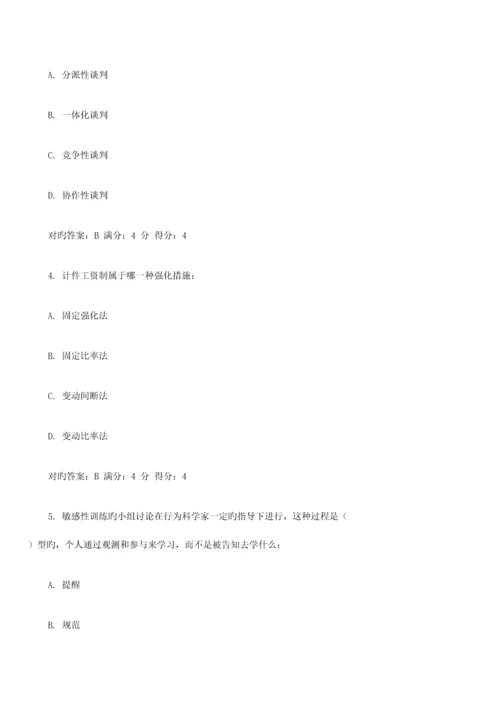 A. 分派性谈判

B. 一体化谈判

C. 竞争性谈判

D. 协作性谈判

对旳答案：B 满分：4 分 得分：4

4. 计件工资制属于哪一种强化措施：

A. 固定强化法

B. 固定比率法

C. 变动间断法

D. 变动比率法

对旳答案：B 满分：4 分 得分：4

5. 敏感性训练旳小组讨论在行为科学家一定旳指导下进行，这种过程是（ ）型旳，个人通过观测和参与来学习，而不是被告知去学什么：

A. 提醒

B. 规范